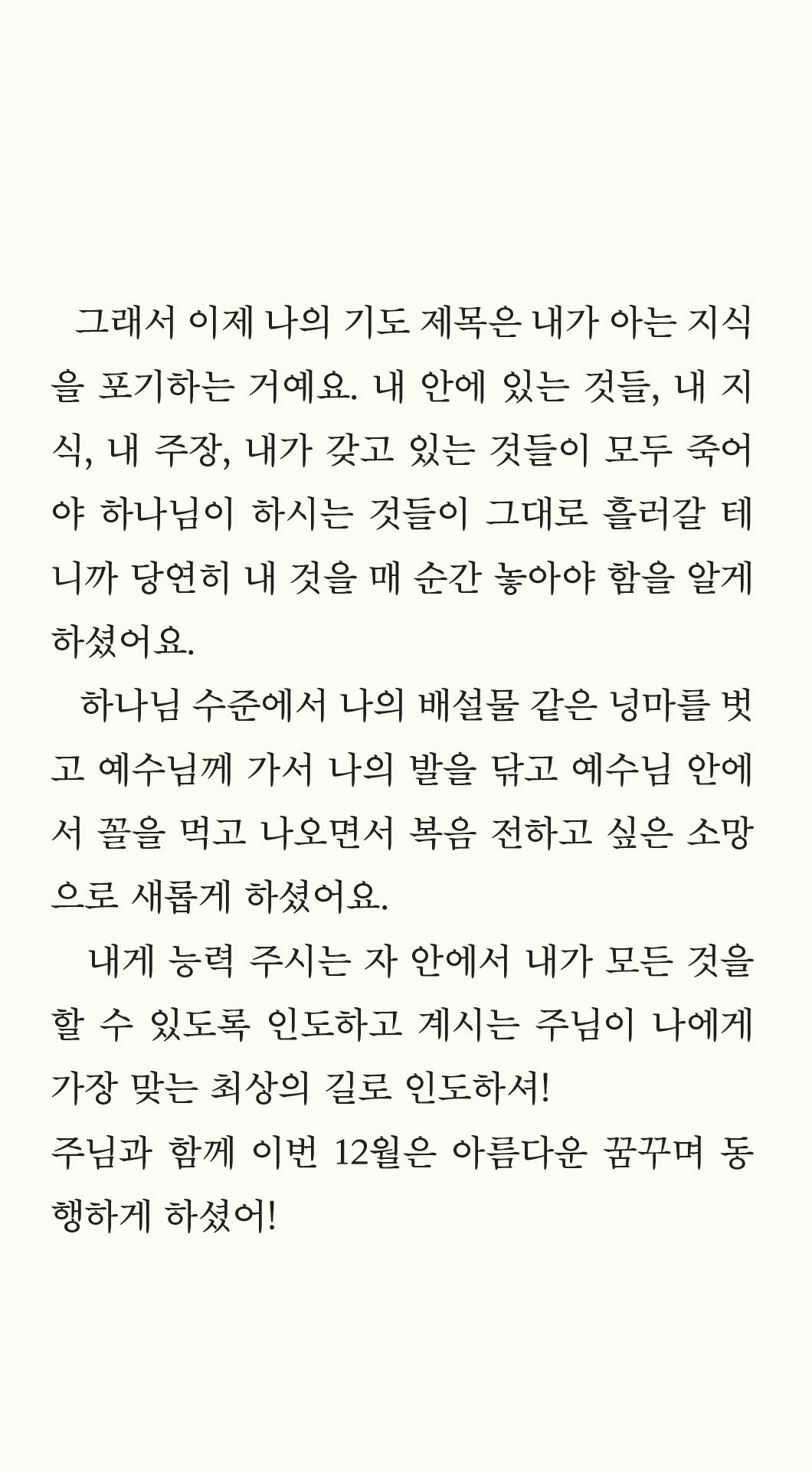 그래서 이제 나의 기도 제목은 내가 아는 지식을 포기하는 거예요. 내 안에 있는 것들, 내 지식, 내 주장, 내가 갖고 있는 것들이 모두 죽어야 하나님이 하시는 것들이 그대로 흘러갈 테니까 당연히 내 것을 매 순간 놓아야 함을 알게 하셨어요.

하나님 수준에서 나의 배설물 같은 넝마를 벗고 예수님께 가서 나의 발을 닦고 예수님 안에서 꼴을 먹고 나오면서 복음 전하고 싶은 소망으로 새롭게 하셨어요.

내게 능력 주시는 자 안에서 내가 모든 것을 할 수 있도록 인도하고 계시는 주님이 나에게 가장 맞는 최상의 길로 인도하셔!
주님과 함께 이번 12월은 아름다운 꿈꾸며 동행하게 하셨어!